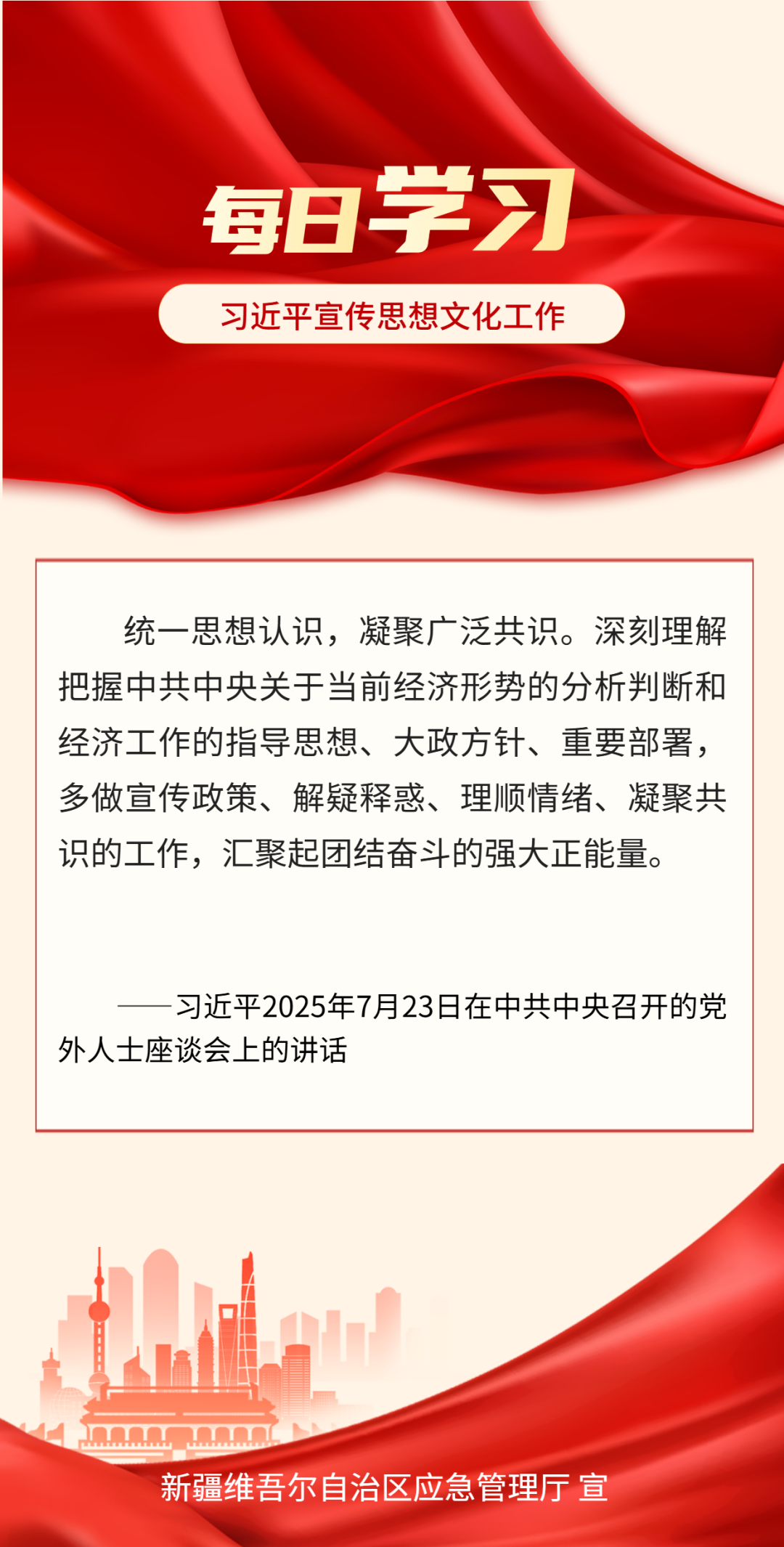 每日学习

习近平宣传思想文化工作

统一思想认识，凝聚广泛共识。深刻理解把握中共中央关于当前经济形势的分析判断和经济工作的指导思想、大政方针、重要部署，多做宣传政策、解疑释惑、理顺情绪、凝聚共识的工作，汇聚起团结奋斗的强大正能量。

——习近平2025年7月23日在中共中央召开的党外人士座谈会上的讲话

新疆维吾尔自治区应急管理厅 宣